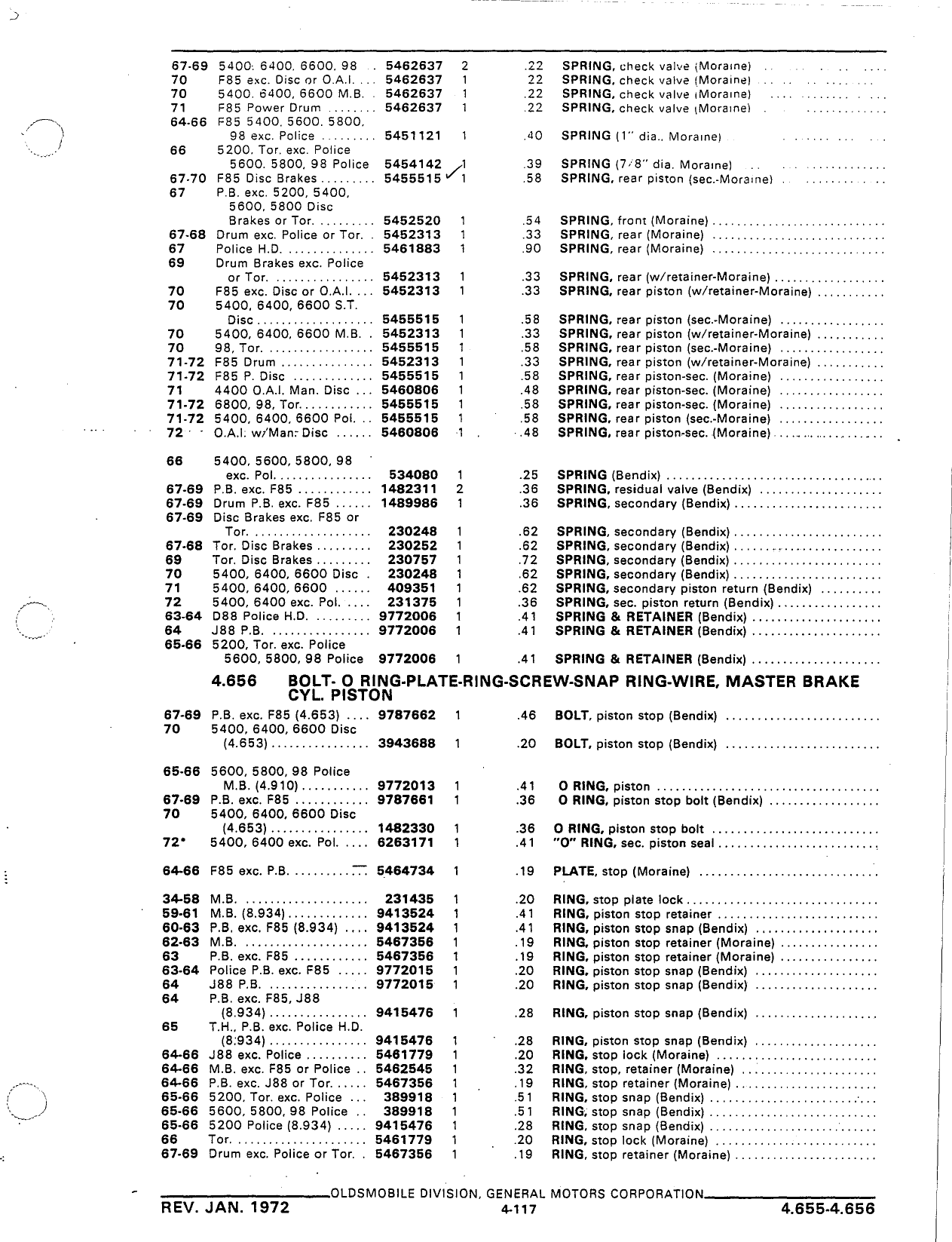 | | | | | | |
|---|---|---|---|---|---|
| 67-69 | 5400, 6400, 6600, 98 | 5462637 | 2 | .22 | SPRING, check valve (Moraine) |
| 70 | F85 exc. Disc or O.A.I. | 5462637 | 1 | .22 | SPRING, check valve (Moraine) |
| 70 | 5400, 6400, 6600 M.B. | 5462637 | 1 | .22 | SPRING, check valve (Moraine) |
| 71 | F85 Power Drum | 5462637 | 1 | .22 | SPRING, check valve (Moraine) |
| 64-66 | F85 5400, 5600, 5800, 98 exc. Police | 5451121 | 1 | .40 | SPRING (1" dia., Moraine) |
| 66 | 5200, Tor. exc. Police 5600, 5800, 98 Police | 5454142 | 1 | .39 | SPRING (7/8" dia. Moraine) |
| 67-70 | F85 Disc Brakes | 5455515 | 1 | .58 | SPRING, rear piston (sec.-Moraine) |
| 67 | P.B. exc. 5200, 5400, 5600, 5800 Disc Brakes or Tor. | 5452520 | 1 | .54 | SPRING, front (Moraine) |
| 67-68 | Drum exc. Police or Tor. | 5452313 | 1 | .33 | SPRING, rear (Moraine) |
| 67 | Police H.D. | 5461883 | 1 | .90 | SPRING, rear (Moraine) |
| 69 | Drum Brakes exc. Police or Tor. | 5452313 | 1 | .33 | SPRING, rear (w/retainer-Moraine) |
| 70 | F85 exc. Disc or O.A.I. | 5452313 | 1 | .33 | SPRING, rear piston (w/retainer-Moraine) |
| 70 | 5400, 6400, 6600 S.T. Disc | 5455515 | 1 | .58 | SPRING, rear piston (sec.-Moraine) |
| 70 | 5400, 6400, 6600 M.B. | 5452313 | 1 | .33 | SPRING, rear piston (w/retainer-Moraine) |
| 70 | 98, Tor. | 5455515 | 1 | .58 | SPRING, rear piston (sec.-Moraine) |
| 71-72 | F85 Drum | 5452313 | 1 | .33 | SPRING, rear piston (w/retainer-Moraine) |
| 71-72 | F85 P. Disc | 5455515 | 1 | .58 | SPRING, rear piston-sec. (Moraine) |
| 71 | 4400 O.A.I. Man. Disc | 5460806 | 1 | .48 | SPRING, rear piston-sec. (Moraine) |
| 71-72 | 6800, 98, Tor. | 5455515 | 1 | .58 | SPRING, rear piston-sec. (Moraine) |
| 71-72 | 5400, 6400, 6600 Pol. | 5455515 | 1 | .58 | SPRING, rear piston (sec.-Moraine) |
| 72 | O.A.I. w/Man. Disc | 5460806 | 1 | .48 | SPRING, rear piston-sec. (Moraine) |
| 66 | 5400, 5600, 5800, 98 exc. Pol. | 534080 | 1 | .25 | SPRING (Bendix) |
| 67-69 | P.B. exc. F85 | 1482311 | 2 | .36 | SPRING, residual valve (Bendix) |
| 67-69 | Drum P.B. exc. F85 | 1489986 | 1 | .36 | SPRING, secondary (Bendix) |
| 67-69 | Disc Brakes exc. F85 or Tor. | 230248 | 1 | .62 | SPRING, secondary (Bendix) |
| 67-68 | Tor. Disc Brakes | 230252 | 1 | .62 | SPRING, secondary (Bendix) |
| 69 | Tor. Disc Brakes | 230757 | 1 | .72 | SPRING, secondary (Bendix) |
| 70 | 5400, 6400, 6600 Disc | 230248 | 1 | .62 | SPRING, secondary (Bendix) |
| 71 | 5400, 6400, 6600 | 409351 | 1 | .62 | SPRING, secondary piston return (Bendix) |
| 72 | 5400, 6400 exc. Pol. | 231375 | 1 | .36 | SPRING, sec. piston return (Bendix) |
| 63-64 | D88 Police H.D. | 9772006 | 1 | .41 | SPRING & RETAINER (Bendix) |
| 64 | J88 P.B. | 9772006 | 1 | .41 | SPRING & RETAINER (Bendix) |
| 65-66 | 5200, Tor. exc. Police 5600, 5800, 98 Police | 9772006 | 1 | .41 | SPRING & RETAINER (Bendix) |

4.656 BOLT- O RING-PLATE-RING-SCREW-SNAP RING-WIRE, MASTER BRAKE CYL. PISTON

| | | | | | |
|---|---|---|---|---|---|
| 67-69 | P.B. exc. F85 (4.653) | 9787662 | 1 | .46 | BOLT, piston stop (Bendix) |
| 70 | 5400, 6400, 6600 Disc (4.653) | 3943688 | 1 | .20 | BOLT, piston stop (Bendix) |
| 65-66 | 5600, 5800, 98 Police M.B. (4.910) | 9772013 | 1 | .41 | O RING, piston |
| 67-69 | P.B. exc. F85 | 9787661 | 1 | .36 | O RING, piston stop bolt (Bendix) |
| 70 | 5400, 6400, 6600 Disc (4.653) | 1482330 | 1 | .36 | O RING, piston stop bolt |
| 72* | 5400, 6400 exc. Pol. | 6263171 | 1 | .41 | "O" RING, sec. piston seal |
| 64-66 | F85 exc. P.B. | 5464734 | 1 | .19 | PLATE, stop (Moraine) |
| 34-58 | M.B. | 231435 | 1 | .20 | RING, stop plate lock |
| 59-61 | M.B. (8.934) | 9413524 | 1 | .41 | RING, piston stop retainer |
| 60-63 | P.B. exc. F85 (8.934) | 9413524 | 1 | .41 | RING, piston stop snap (Bendix) |
| 62-63 | M.B. | 5467356 | 1 | .19 | RING, piston stop retainer (Moraine) |
| 63 | P.B. exc. F85 | 5467356 | 1 | .19 | RING, piston stop retainer (Moraine) |
| 63-64 | Police P.B. exc. F85 | 9772015 | 1 | .20 | RING, piston stop snap (Bendix) |
| 64 | J88 P.B. | 9772015 | 1 | .20 | RING, piston stop snap (Bendix) |
| 64 | P.B. exc. F85, J88 (8.934) | 9415476 | 1 | .28 | RING, piston stop snap (Bendix) |
| 65 | T.H., P.B. exc. Police H.D. (8.934) | 9415476 | 1 | .28 | RING, piston stop snap (Bendix) |
| 64-66 | J88 exc. Police | 5461779 | 1 | .20 | RING, stop lock (Moraine) |
| 64-66 | M.B. exc. F85 or Police | 5462545 | 1 | .32 | RING, stop, retainer (Moraine) |
| 64-66 | P.B. exc. J88 or Tor. | 5467356 | 1 | .19 | RING, stop retainer (Moraine) |
| 65-66 | 5200, Tor. exc. Police | 389918 | 1 | .51 | RING, stop snap (Bendix) |
| 65-66 | 5600, 5800, 98 Police | 389918 | 1 | .51 | RING, stop snap (Bendix) |
| 65-66 | 5200 Police (8.934) | 9415476 | 1 | .28 | RING, stop snap (Bendix) |
| 66 | Tor. | 5461779 | 1 | .20 | RING, stop lock (Moraine) |
| 67-69 | Drum exc. Police or Tor. | 5467356 | 1 | .19 | RING, stop retainer (Moraine) |

OLDSMOBILE DIVISION, GENERAL MOTORS CORPORATION

REV. JAN. 1972 4-117 4.655-4.656